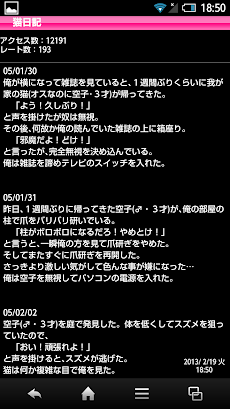 18:50

猫日記

アクセス数：12191
レート数：193

05/01/30
俺が横になって雑誌を見ていると、１週間ぶりくらいに我が家の猫(オスなのに空子・３才)が帰ってきた。
「よう！久しぶり！」
と声を掛けたが奴は無視。
その後、何故か俺の読んでいた雑誌の上に箱座り。
「邪魔だよ！どけ！」
と言ったが、完全無視を決め込んでいる。
俺は雑誌を諦めテレビのスイッチを入れた。

05/01/31
昨日、１週間ぶりに帰ってきた空子(♂・３才)が、俺の部屋の柱で爪をバリバリ研いでいる。
「柱がボロボロになるだろ！やめとけ！」
と言うと、一瞬俺の方を見て爪研ぎをやめた。
そしてまたすぐに爪研ぎを再開した。
さっきより激しい気がして色んな事が嫌になった…
俺は空子を無視してパソコンの電源を入れた。

05/02/02
空子(♂・３才)を庭で発見した。体を低くしてスズメを狙っていたので、
「おい！頑張れよ！」
と声を掛けると、スズメが逃げた。
猫は何か複雑な目で俺を見た。

2013/ 2/19 火
18:50